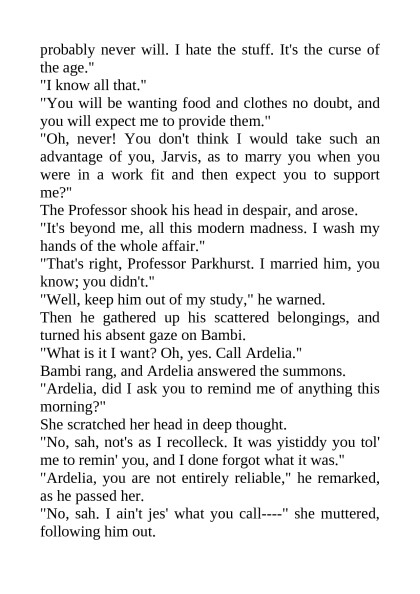 probably never will. I hate the stuff. It's the curse of the age."

"I know all that."

"You will be wanting food and clothes no doubt, and you will expect me to provide them."

"Oh, never! You don't think I would take such an advantage of you, Jarvis, as to marry you when you were in a work fit and then expect you to support me?"

The Professor shook his head in despair, and arose.

"It's beyond me, all this modern madness. I wash my hands of the whole affair."

"That's right, Professor Parkhurst. I married him, you know; you didn't."

"Well, keep him out of my study," he warned.

Then he gathered up his scattered belongings, and turned his absent gaze on Bambi.

"What is it I want? Oh, yes. Call Ardelia."

Bambi rang, and Ardelia answered the summons.

"Ardelia, did I ask you to remind me of anything this morning?"

She scratched her head in deep thought.

"No, sah, not's as I recolleck. It was yistiddy you tol' me to remin' you, and I done forgot what it was."

"Ardelia, you are not entirely reliable," he remarked, as he passed her.

"No, sah. I ain't jes' what you call----" she muttered, following him out.